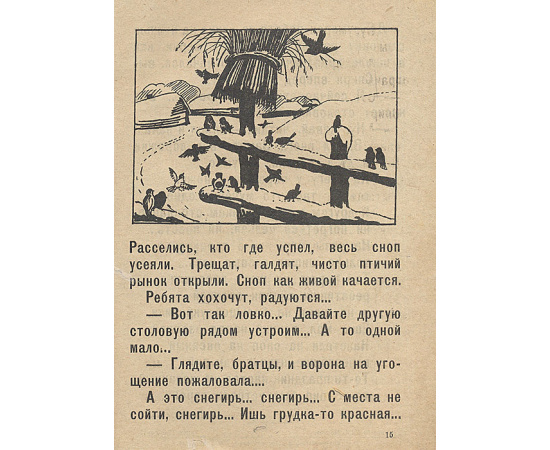 Расселись, кто где успел, весь сноп усеяли. Трещат, галдят, чисто птичий рынок открыли. Сноп как живой качается.

Ребята хохочут, радуются...

— Вот так ловко... Давайте другую столовую рядом устроим... А то одной мало...

— Глядите, братцы, и ворона на угощение пожаловала....

А это снегирь... снегирь... С места не сойти, снегирь... Ишь грудка-то красная...

15